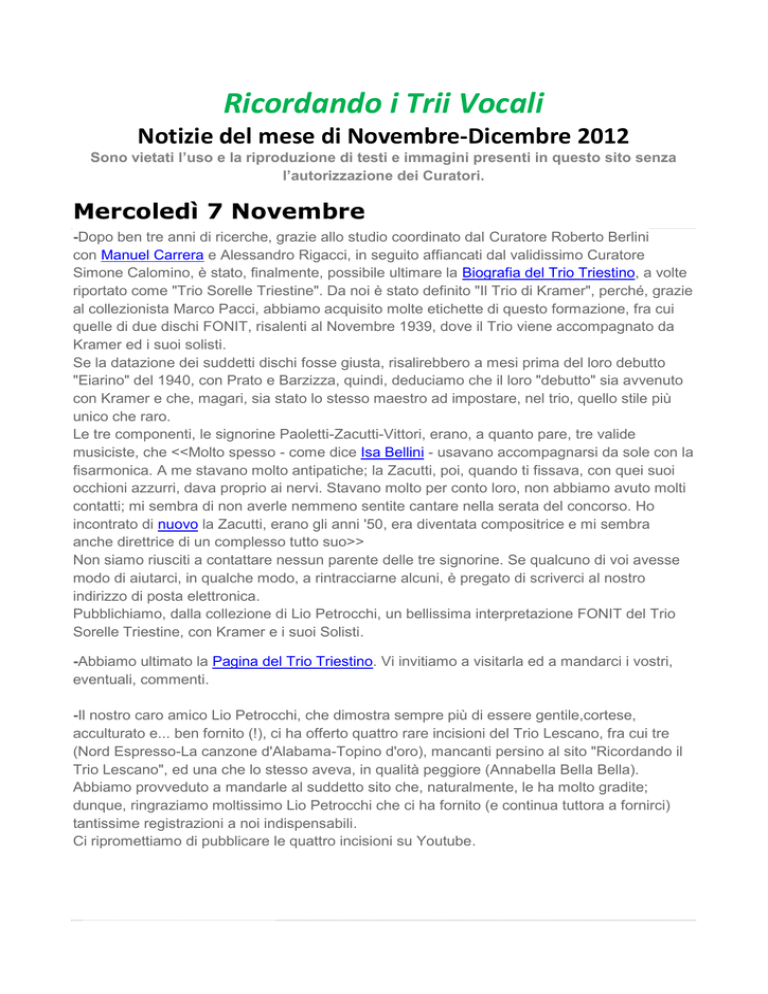 Ricordando i Trii Vocali

Notizie del mese di Novembre-Dicembre 2012

Sono vietati l'uso e la riproduzione di testi e immagini presenti in questo sito senza l'autorizzazione dei Curatori.

Mercoledì 7 Novembre

-Dopo ben tre anni di ricerche, grazie allo studio coordinato dal Curatore Roberto Berlini con Manuel Carrera e Alessandro Rigacci, in seguito affiancati dal validissimo Curatore Simone Calomino, è stato, finalmente, possibile ultimare la Biografia del Trio Triestino, a volte riportato come "Trio Sorelle Triestine". Da noi è stato definito "Il Trio di Kramer", perché, grazie al collezionista Marco Pacci, abbiamo acquisito molte etichette di questo formazione, fra cui quelle di due dischi FONIT, risalenti al Novembre 1939, dove il Trio viene accompagnato da Kramer ed i suoi solisti.
Se la datazione dei suddetti dischi fosse giusta, risalirebbero a mesi prima del loro debutto "Eiarino" del 1940, con Prato e Barzizza, quindi, deduciamo che il loro "debutto" sia avvenuto con Kramer e che, magari, sia stato lo stesso maestro ad impostare, nel trio, quello stile più unico che raro.
Le tre componenti, le signorine Paoletti-Zacutti-Vittori, erano, a quanto pare, tre valide musiciste, che <<Molto spesso - come dice Isa Bellini - usavano accompagnarsi da sole con la fisarmonica. A me stavano molto antipatiche; la Zacutti, poi, quando ti fissava, con quei suoi occhioni azzurri, dava proprio ai nervi. Stavano molto per conto loro, non abbiamo avuto molti contatti; mi sembra di non averle nemmeno sentite cantare nella serata del concorso. Ho incontrato di nuovo la Zacutti, erano gli anni '50, era diventata compositrice e mi sembra anche direttrice di un complesso tutto suo>>
Non siamo riusciti a contattare nessun parente delle tre signorine. Se qualcuno di voi avesse modo di aiutarci, in qualche modo, a rintracciarne alcuni, è pregato di scriverci al nostro indirizzo di posta elettronica.
Pubblichiamo, dalla collezione di Lio Petrocchi, un bellissima interpretazione FONIT del Trio Sorelle Triestine, con Kramer e i suoi Solisti.

-Abbiamo ultimato la Pagina del Trio Triestino. Vi invitiamo a visitarla ed a mandarci i vostri, eventuali, commenti.

-Il nostro caro amico Lio Petrocchi, che dimostra sempre più di essere gentile,cortese, acculturato e... ben fornito (!), ci ha offerto quattro rare incisioni del Trio Lescano, fra cui tre (Nord Espresso-La canzone d'Alabama-Topino d'oro), mancanti persino al sito "Ricordando il Trio Lescano", ed una che lo stesso aveva, in qualità peggiore (Annabella Bella Bella). Abbiamo provveduto a mandarle al suddetto sito che, naturalmente, le ha molto gradite; dunque, ringraziamo moltissimo Lio Petrocchi che ci ha fornito (e continua tuttora a fornirci) tantissime registrazioni a noi indispensabili.
Ci ripromettiamo di pubblicare le quattro incisioni su Youtube.